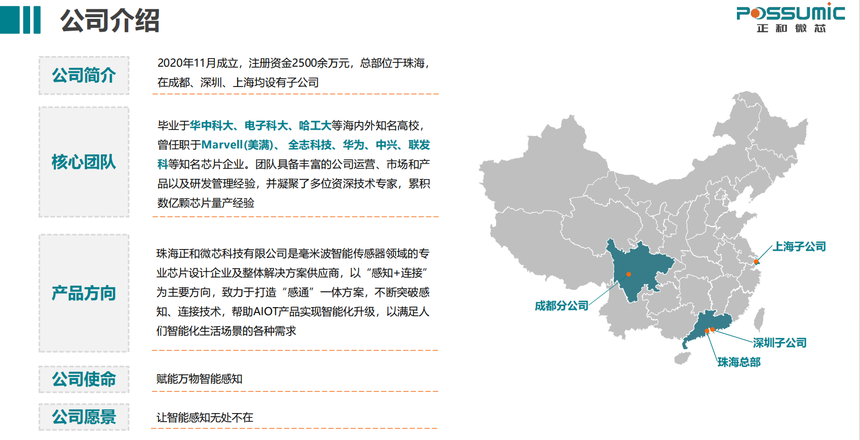 公司介绍

POSSUMIC
正和微芯

公司简介

2020年11月成立，注册资金2500余万元，总部位于珠海，在成都、深圳、上海均设有子公司

核心团队

毕业于华中科大、电子科大、哈工大等海内外知名高校，曾任职于Marvell(美满)、全志科技、华为、中兴、联发科等知名芯片企业。团队具备丰富的公司运营、市场和产品以及研发管理经验，并凝聚了多位资深技术专家，累积数亿颗芯片量产经验

产品方向

珠海正和微芯科技有限公司是毫米波智能传感器领域的专业芯片设计企业及整体解决方案供应商，以“感知+连接”为主要方向，致力于打造“感通”一体方案，不断突破感知、连接技术，帮助AIOT产品实现智能化升级，以满足人们智能化生活场景的各种需求

公司使命

赋能万物智能感知

公司愿景

让智能感知无处不在

上海子公司

成都分公司

深圳子公司

珠海总部